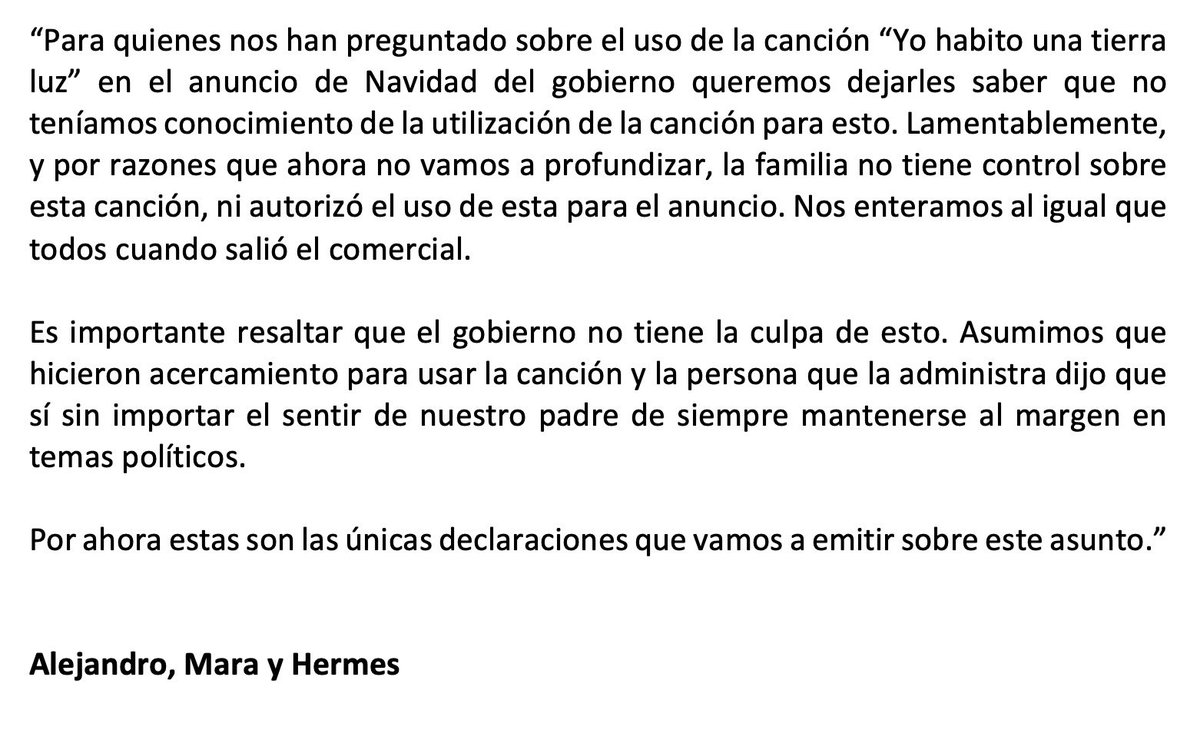 “Para quienes nos han preguntado sobre el uso de la canción “Yo habito una tierra luz” en el anuncio de Navidad del gobierno queremos dejarles saber que no teníamos conocimiento de la utilización de la canción para esto. Lamentablemente, y por razones que ahora no vamos a profundizar, la familia no tiene control sobre esta canción, ni autorizó el uso de esta para el anuncio. Nos enteramos al igual que todos cuando salió el comercial.

Es importante resaltar que el gobierno no tiene la culpa de esto. Asumimos que hicieron acercamiento para usar la canción y la persona que la administra dijo que sí sin importar el sentir de nuestro padre de siempre mantenerse al margen en temas políticos.

Por ahora estas son las únicas declaraciones que vamos a emitir sobre este asunto.”

Alejandro, Mara y Hermes